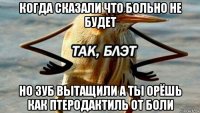 КОГДА СКАЗАЛИ ЧТО БОЛЬНО НЕ БУДЕТ

ТАК, БЛЭТ

НО ЗУБ ВЫТАЩИЛИ А ТЫ ОРЁШЬ КАК ПТЕРОДАКТИЛЬ ОТ БОЛИ